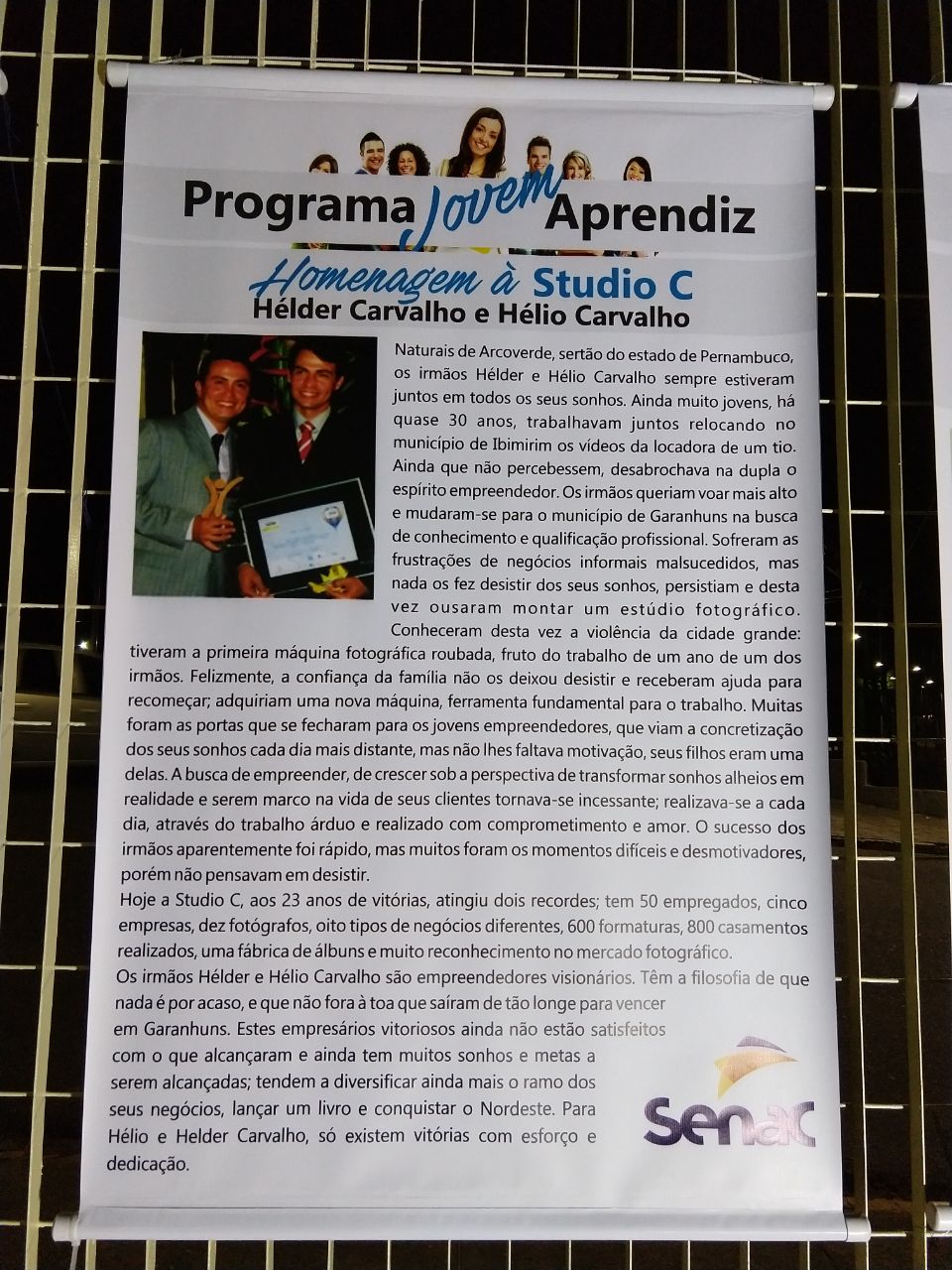 Programa Jovem Aprendiz

Homenagem à Studio C
Hélder Carvalho e Hélio Carvalho

Naturais de Arcoverde, sertão do estado de Pernambuco, os irmãos Hélder e Hélio Carvalho sempre estiveram juntos em todos os seus sonhos. Ainda muito jovens, há quase 30 anos, trabalhavam juntos relocando no município de Ibimirim os vídeos da locadora de um tio. Ainda que não percebessem, desabrochava na dupla o espírito empreendedor. Os irmãos queriam voar mais alto e mudaram-se para o município de Garanhuns na busca de conhecimento e qualificação profissional. Sofreram as frustrações de negócios informais malsucedidos, mas nada os fez desistir dos seus sonhos, persistiam e desta vez ousaram montar um estúdio fotográfico. Conheceram desta vez a violência da cidade grande: tiveram a primeira máquina fotográfica roubada, fruto do trabalho de um ano de um dos irmãos. Felizmente, a confiança da família não os deixou desistir e receberam ajuda para recomeçar; adquiriam uma nova máquina, ferramenta fundamental para o trabalho. Muitas foram as portas que se fecharam para os jovens empreendedores, que viam a concretização dos seus sonhos cada dia mais distante, mas não lhes faltava motivação, seus filhos eram uma delas. A busca de empreender, de crescer sob a perspectiva de transformar sonhos alheios em realidade e serem marco na vida de seus clientes tornava-se incessante; realizava-se a cada dia, através do trabalho árduo e realizado com comprometimento e amor. O sucesso dos irmãos aparentemente foi rápido, mas muitos foram os momentos difíceis e desmotivadores, porém não pensavam em desistir.
Hoje a Studio C, aos 23 anos de vitórias, atingiu dois recordes; tem 50 empregados, cinco empresas, dez fotógrafos, oito tipos de negócios diferentes, 600 formaturas, 800 casamentos realizados, uma fábrica de álbuns e muito reconhecimento no mercado fotográfico.
Os irmãos Hélder e Hélio Carvalho são empreendedores visionários. Têm a filosofia de que nada é por acaso, e que não fora à toa que saíram de tão longe para vencer em Garanhuns. Estes empresários vitoriosos ainda não estão satisfeitos com o que alcançaram e ainda tem muitos sonhos e metas a serem alcançadas; tendem a diversificar ainda mais o ramo dos seus negócios, lançar um livro e conquistar o Nordeste. Para Hélio e Helder Carvalho, só existem vitórias com esforço e dedicação.

senac